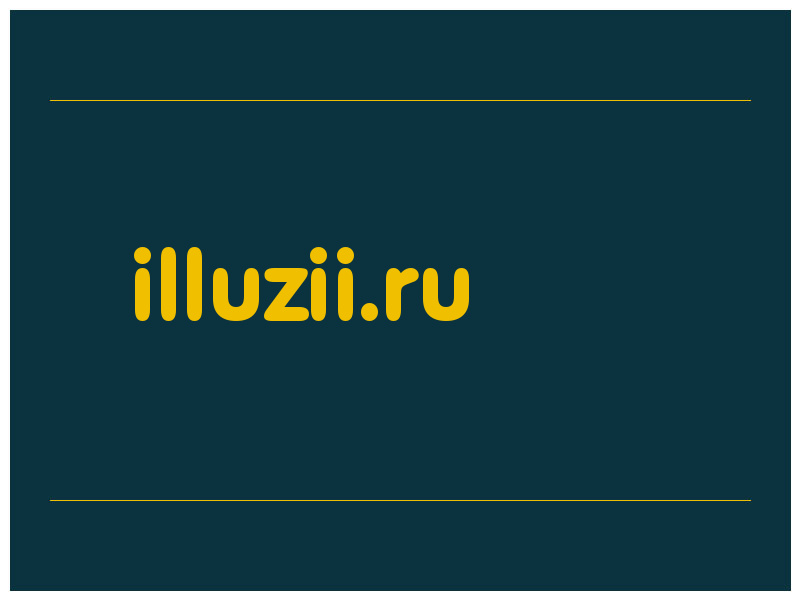 illuzii.ru